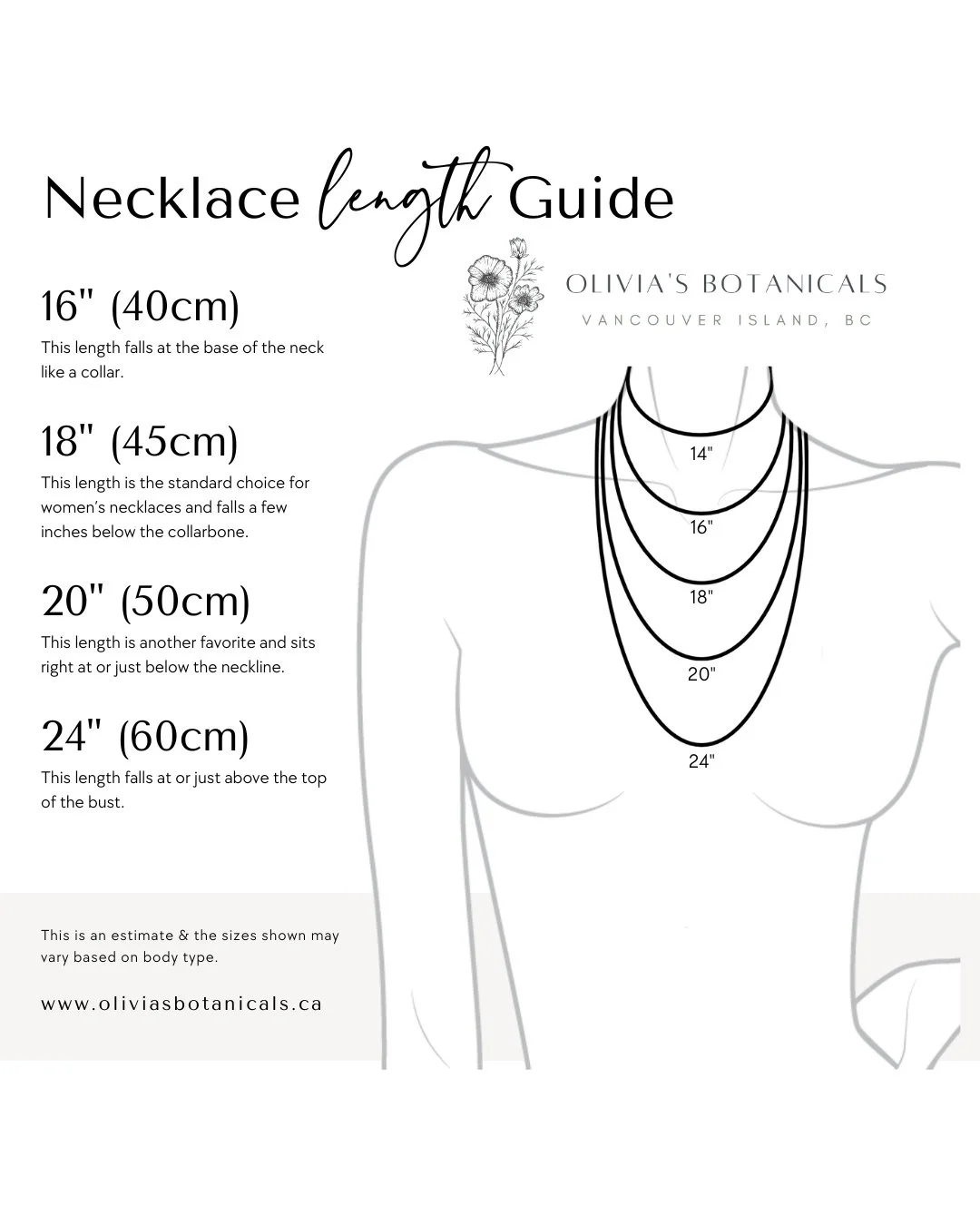 Necklace length Guide

OLIVIA'S BOTANICALS
VANCOUVER ISLAND, BC

16" (40cm)
This length falls at the base of the neck like a collar.

18" (45cm)
This length is the standard choice for women's necklaces and falls a few inches below the collarbone.

20" (50cm)
This length is another favorite and sits right at or just below the neckline.

24" (60cm)
This length falls at or just above the top of the bust.

14"
16"
18"
20"
24"

This is an estimate & the sizes shown may vary based on body type.

www.oliviasbotanicals.ca